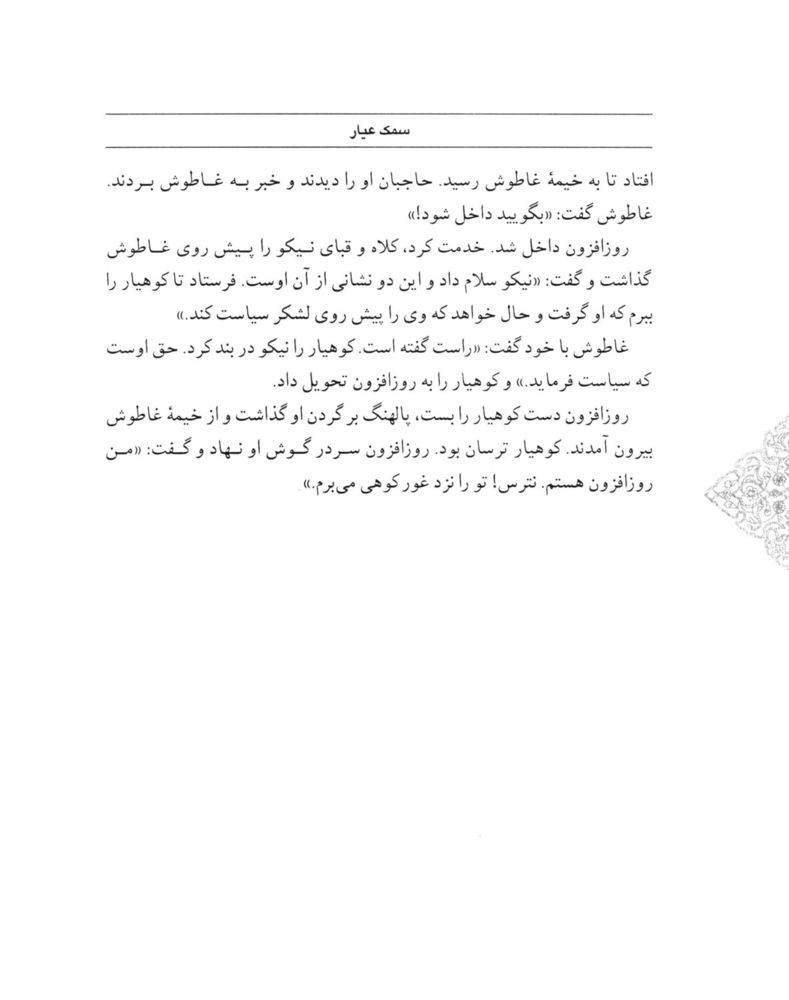 سمک عیار

افتاد تا به خیمهٔ غاطوش رسید. حاجبان او را دیدند و خبر به غاطوش بردند. غاطوش گفت: «بگویید داخل شود!»

روزافزون داخل شد. خدمت کرد، کلاه و قبای نیکو را پیش روی غاطوش گذاشت و گفت: «نیکو سلام داد و این دو نشانی از آن اوست. فرستاد تا کوهیار را ببرم که او گرفت و حال خواهد که وی را پیش روی لشکر سیاست کند.»

غاطوش با خود گفت: «راست گفته است. کوهیار را نیکو در بند کرد. حق اوست که سیاست فرماید.» و کوهیار را به روزافزون تحویل داد.

روزافزون دست کوهیار را بست، پالهنگ بر گردن او گذاشت و از خیمهٔ غاطوش بیرون آمدند. کوهیار ترسان بود. روزافزون سر در گوش او نهاد و گفت: «من روزافزون هستم. نترس! تو را نزد غور کوهی می‌برم.»